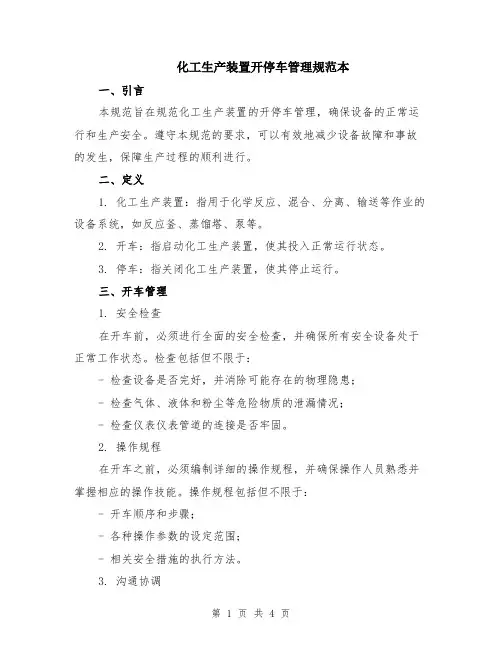 化工生产装置开停车管理规范本

一、引言

本规范旨在规范化工生产装置的开停车管理，确保设备的正常运行和生产安全。遵守本规范的要求，可以有效地减少设备故障和事故的发生，保障生产过程的顺利进行。

二、定义

1. 化工生产装置：指用于化学反应、混合、分离、输送等作业的设备系统，如反应釜、蒸馏塔、泵等。

2. 开车：指启动化工生产装置，使其投入正常运行状态。

3. 停车：指关闭化工生产装置，使其停止运行。

三、开车管理

1. 安全检查

在开车前，必须进行全面的安全检查，并确保所有安全设备处于正常工作状态。检查包括但不限于：

- 检查设备是否完好，并消除可能存在的物理隐患；

- 检查气体、液体和粉尘等危险物质的泄漏情况；

- 检查仪表仪表管道的连接是否牢固。

2. 操作规程

在开车之前，必须编制详细的操作规程，并确保操作人员熟悉并掌握相应的操作技能。操作规程包括但不限于：

- 开车顺序和步骤；

- 各种操作参数的设定范围；

- 相关安全措施的执行方法。

3. 沟通协调

第 1 页 共 4 页